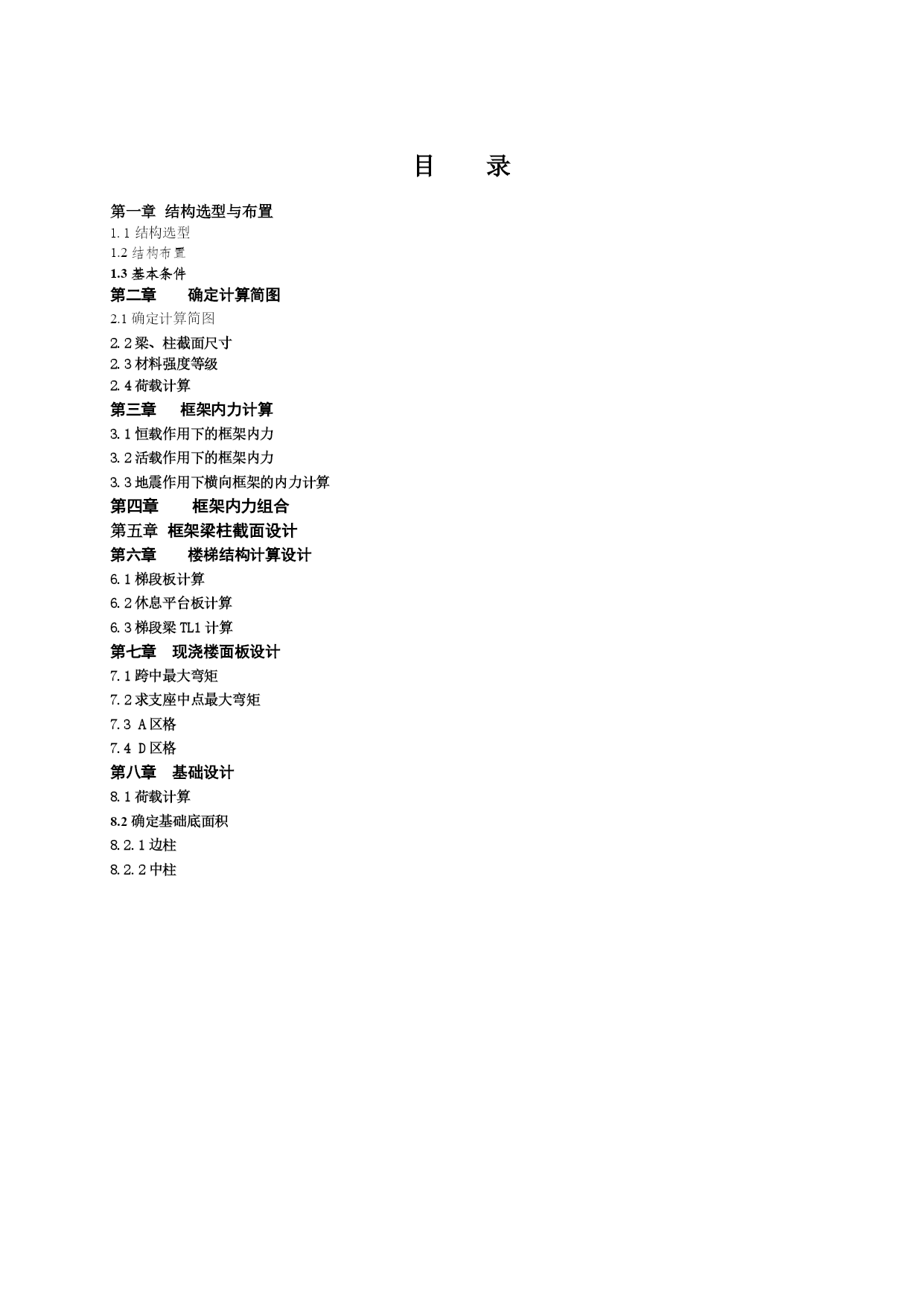 目　　录

第一章 结构选型与布置
1.1 结构选型
1.2 结构布置
1.3 基本条件
第二章　　确定计算简图
2.1 确定计算简图
2.2 梁、柱截面尺寸
2.3 材料强度等级
2.4 荷载计算
第三章　　框架内力计算
3.1 恒载作用下的框架内力
3.2 活载作用下的框架内力
3.3 地震作用下横向框架的内力计算
第四章　　框架内力组合
第五章 框架梁柱截面设计
第六章　　楼梯结构计算设计
6.1 梯段板计算
6.2 休息平台板计算
6.3 梯段梁 TL1 计算
第七章　现浇楼面板设计
7.1 跨中最大弯矩
7.2 求支座中点最大弯矩
7.3 A 区格
7.4 D 区格
第八章　基础设计
8.1 荷载计算
8.2 确定基础底面积
8.2.1 边柱
8.2.2 中柱